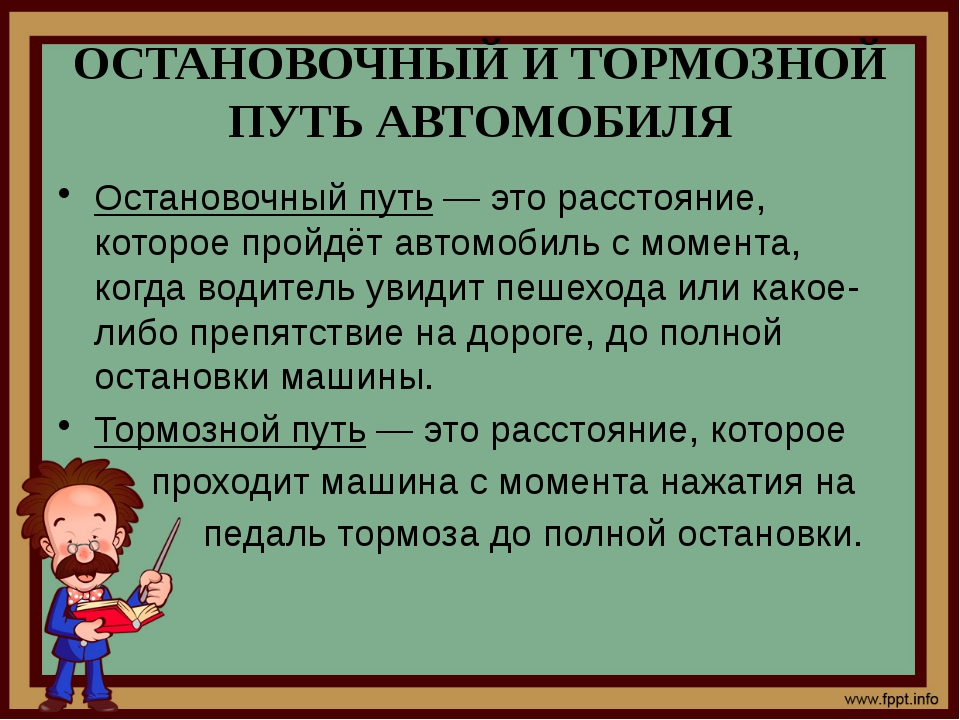 ОСТАНОВОЧНЫЙ И ТОРМОЗНОЙ ПУТЬ АВТОМОБИЛЯ

• Остановочный путь — это расстояние, которое пройдёт автомобиль с момента, когда водитель увидит пешехода или какое-либо препятствие на дороге, до полной остановки машины.

• Тормозной путь — это расстояние, которое проходит машина с момента нажатия на педаль тормоза до полной остановки.

www.fppt.info